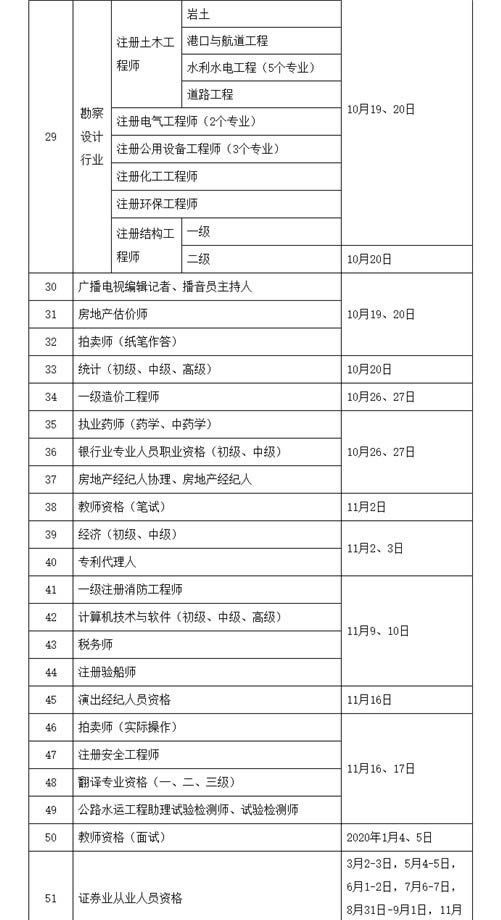 | 29 | 勘察设计行业 | 注册土木工程师 | 岩土 | 10月19、20日 |
|---|---|---|---|---|
| | | | 港口与航道工程 | |
| | | | 水利水电工程（5个专业） | |
| | | | 道路工程 | |
| | | 注册电气工程师（2个专业） | | |
| | | 注册公用设备工程师（3个专业） | | |
| | | 注册化工工程师 | | |
| | | 注册环保工程师 | | |
| | | 注册结构工程师 | 一级 | |
| | | | 二级 | 10月20日 |
| 30 | 广播电视编辑记者、播音员主持人 | | | 10月19、20日 |
| 31 | 房地产估价师 | | | |
| 32 | 拍卖师（纸笔作答） | | | |
| 33 | 统计（初级、中级、高级） | | | 10月20日 |
| 34 | 一级造价工程师 | | | 10月26、27日 |
| 35 | 执业药师（药学、中药学） | | | 10月26、27日 |
| 36 | 银行业专业人员职业资格（初级、中级） | | | |
| 37 | 房地产经纪人协理、房地产经纪人 | | | |
| 38 | 教师资格（笔试） | | | 11月2日 |
| 39 | 经济（初级、中级） | | | 11月2、3日 |
| 40 | 专利代理人 | | | |
| 41 | 一级注册消防工程师 | | | 11月9、10日 |
| 42 | 计算机技术与软件（初级、中级、高级） | | | |
| 43 | 税务师 | | | |
| 44 | 注册验船师 | | | |
| 45 | 演出经纪人员资格 | | | 11月16日 |
| 46 | 拍卖师（实际操作） | | | 11月16、17日 |
| 47 | 注册安全工程师 | | | |
| 48 | 翻译专业资格（一、二、三级） | | | |
| 49 | 公路水运工程助理试验检测师、试验检测师 | | | |
| 50 | 教师资格（面试） | | | 2020年1月4、5日 |
| 51 | 证券业从业人员资格 | | | 3月2-3日，5月4-5日，6月1-2日，7月6-7日，8月31日-9月1日，11月 |